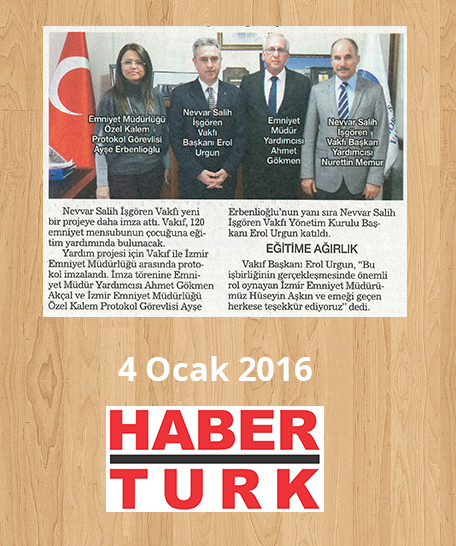 Emniyet Müdürlüğü Özel Kalem Protokol Görevlisi Ayşe Erbenlioğlu

Nevvar Salih İşgören Vakfı Başkanı Erol Urgun

Emniyet Müdür Yardımcısı Ahmet Gökmen

Nevvar Salih İşgören Vakfı Başkan Yardımcısı Nurettin Memur

Nevvar Salih İşgören Vakfı yeni bir projeye daha imza attı. Vakıf, 120 emniyet mensubunun çocuğuna eğitim yardımında bulunacak.

Yardım projesi için Vakıf ile İzmir Emniyet Müdürlüğü arasında protokol imzalandı. İmza törenine Emniyet Müdür Yardımcısı Ahmet Gökmen Akçal ve İzmir Emniyet Müdürlüğü Özel Kalem Protokol Görevlisi Ayşe Erbenlioğlu'nun yanı sıra Nevvar Salih İşgören Vakfı Yönetim Kurulu Başkanı Erol Urgun katıldı.

EĞİTİME AĞIRLIK

Vakıf Başkanı Erol Urgun, "Bu işbirliğinin gerçekleşmesinde önemli rol oynayan İzmir Emniyet Müdürümüz Hüseyin Aşkın ve emeği geçen herkese teşekkür ediyoruz" dedi.

4 Ocak 2016

HABER TURK